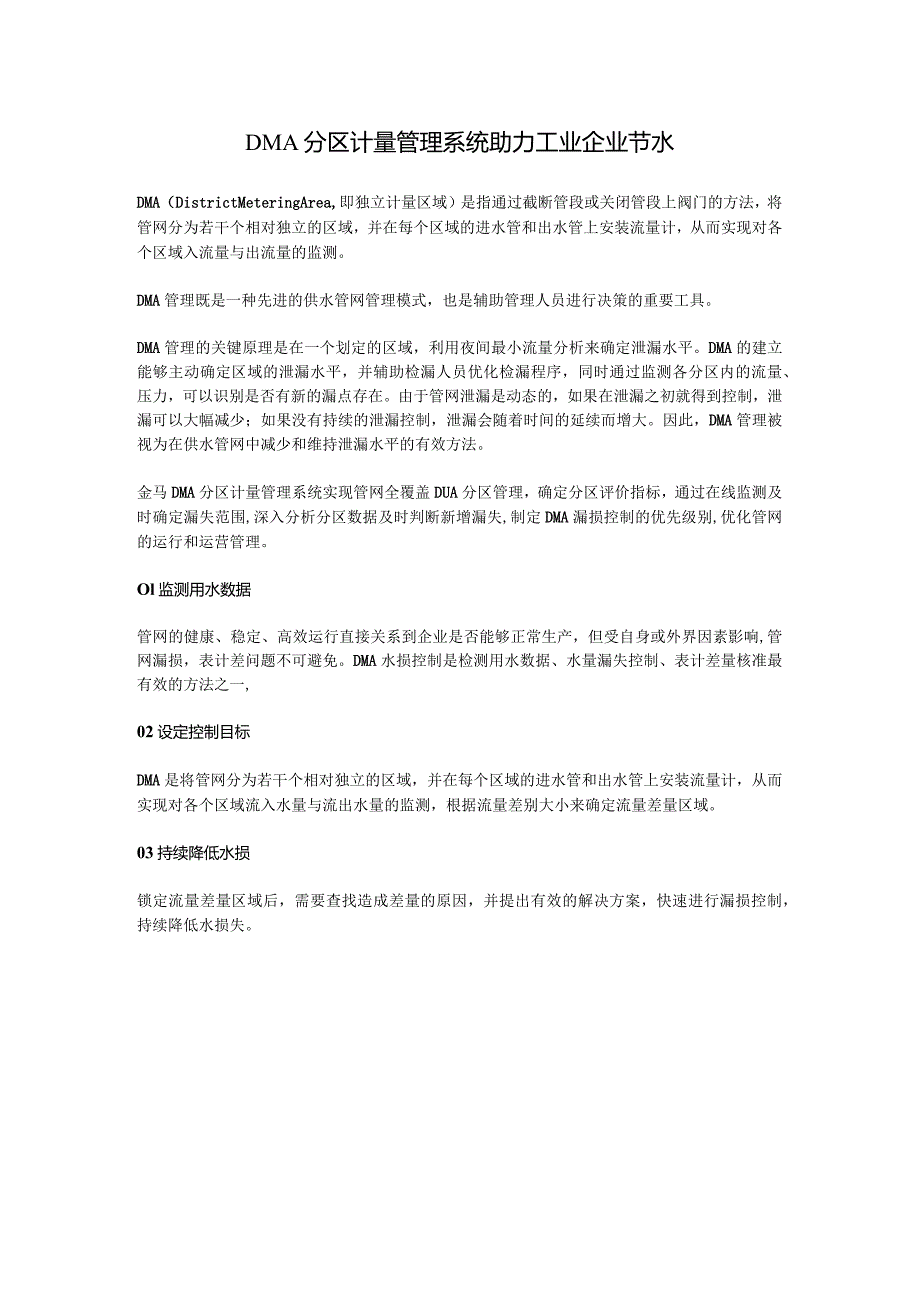 DMA分区计量管理系统助力工业企业节水

DMA（DistrictMeteringArea,即独立计量区域）是指通过截断管段或关闭管段上阀门的方法，将管网分为若干个相对独立的区域，并在每个区域的进水管和出水管上安装流量计，从而实现对各个区域入流量与出流量的监测。

DMA管理既是一种先进的供水管网管理模式，也是辅助管理人员进行决策的重要工具。

DMA管理的关键原理是在一个划定的区域，利用夜间最小流量分析来确定泄漏水平。DMA的建立能够主动确定区域的泄漏水平，并辅助检漏人员优化检漏程序，同时通过监测各分区内的流量、压力，可以识别是否有新的漏点存在。由于管网泄漏是动态的，如果在泄漏之初就得到控制，泄漏可以大幅减少；如果没有持续的泄漏控制，泄漏会随着时间的延续而增大。因此，DMA管理被视为在供水管网中减少和维持泄漏水平的有效方法。

金马DMA分区计量管理系统实现管网全覆盖DUA分区管理，确定分区评价指标，通过在线监测及时确定漏失范围,深入分析分区数据及时判断新增漏失,制定DMA漏损控制的优先级别,优化管网的运行和运营管理。

Ol监测用水数据

管网的健康、稳定、高效运行直接关系到企业是否能够正常生产，但受自身或外界因素影响,管网漏损，表计差问题不可避免。DMA水损控制是检测用水数据、水量漏失控制、表计差量核准最有效的方法之一,

02设定控制目标

DMA是将管网分为若干个相对独立的区域，并在每个区域的进水管和出水管上安装流量计，从而实现对各个区域流入水量与流出水量的监测，根据流量差别大小来确定流量差量区域。

03持续降低水损

锁定流量差量区域后，需要查找造成差量的原因，并提出有效的解决方案，快速进行漏损控制，持续降低水损失。